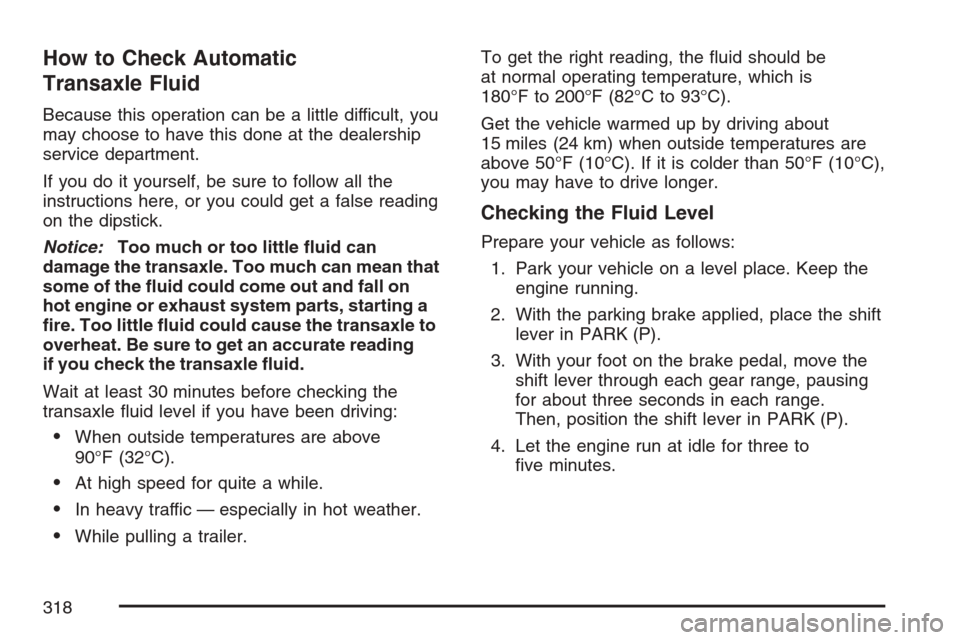 How to Check Automatic Transaxle Fluid

Because this operation can be a little difficult, you may choose to have this done at the dealership service department.

If you do it yourself, be sure to follow all the instructions here, or you could get a false reading on the dipstick.

Notice: Too much or too little fluid can damage the transaxle. Too much can mean that some of the fluid could come out and fall on hot engine or exhaust system parts, starting a fire. Too little fluid could cause the transaxle to overheat. Be sure to get an accurate reading if you check the transaxle fluid.

Wait at least 30 minutes before checking the transaxle fluid level if you have been driving:

• When outside temperatures are above 90°F (32°C).

• At high speed for quite a while.

• In heavy traffic — especially in hot weather.

• While pulling a trailer.

To get the right reading, the fluid should be at normal operating temperature, which is 180°F to 200°F (82°C to 93°C).

Get the vehicle warmed up by driving about 15 miles (24 km) when outside temperatures are above 50°F (10°C). If it is colder than 50°F (10°C), you may have to drive longer.

Checking the Fluid Level

Prepare your vehicle as follows:

1. Park your vehicle on a level place. Keep the engine running.

2. With the parking brake applied, place the shift lever in PARK (P).

3. With your foot on the brake pedal, move the shift lever through each gear range, pausing for about three seconds in each range. Then, position the shift lever in PARK (P).

4. Let the engine run at idle for three to five minutes.

318

carmanualsonline.info